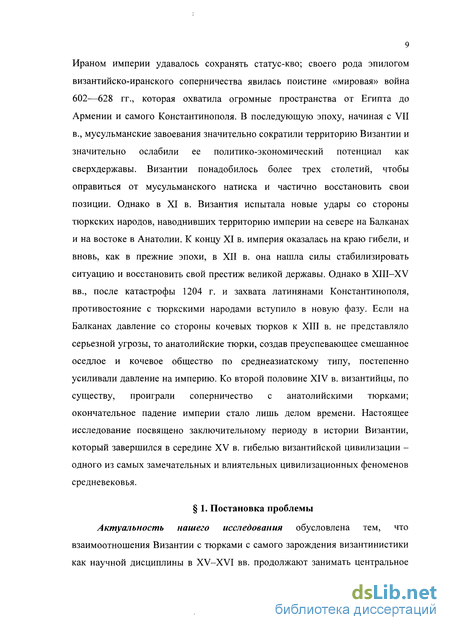 9

Ираном империи удавалось сохранять статус-кво; своего рода эпилогом византийско-иранского соперничества явилась поистине «мировая» война 602—628 гг., которая охватила огромные пространства от Египта до Армении и самого Константинополя. В последующую эпоху, начиная с VII в., мусульманские завоевания значительно сократили территорию Византии и значительно ослабили ее политико-экономический потенциал как сверхдержавы. Византии понадобилось более трех столетий, чтобы оправиться от мусульманского натиска и частично восстановить свои позиции. Однако в XI в. Византия испытала новые удары со стороны тюркских народов, наводнивших территорию империи на севере на Балканах и на востоке в Анатолии. К концу XI в. империя оказалась на краю гибели, и вновь, как в прежние эпохи, в XII в. она нашла силы стабилизировать ситуацию и восстановить свой престиж великой державы. Однако в XIII–XV вв., после катастрофы 1204 г. и захвата латинянами Константинополя, противостояние с тюркскими народами вступило в новую фазу. Если на Балканах давление со стороны кочевых тюрков к XIII в. не представляло серьезной угрозы, то анатолийские тюрки, создав преуспевающее смешанное оседлое и кочевое общество по среднеазиатскому типу, постепенно усиливали давление на империю. Ко второй половине XIV в. византийцы, по существу, проиграли соперничество с анатолийскими тюрками; окончательное падение империи стало лишь делом времени. Настоящее исследование посвящено заключительному периоду в истории Византии, который завершился в середине XV в. гибелью византийской цивилизации – одного из самых замечательных и влиятельных цивилизационных феноменов средневековья.

§ 1. Постановка проблемы

Актуальность нашего исследования обусловлена тем, что взаимоотношения Византии с тюрками с самого зарождения византинистики как научной дисциплины в XV–XVI вв. продолжают занимать центральное

dsLib.net
библиотека диссертаций